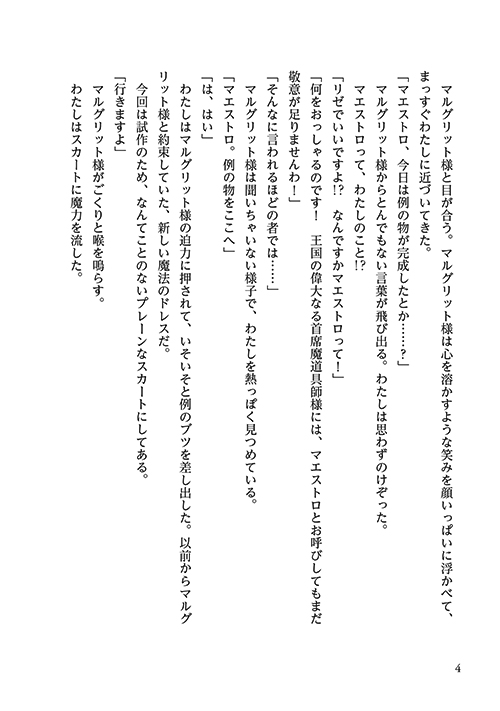 マルグリット様と目が合う。マルグリット様は心を溶かすような笑みを顔いっぱいに浮かべて、まっすぐわたしに近づいてきた。
「マエストロ、今日は例の物が完成したとか……？」
マルグリット様からとんでもない言葉が飛び出る。わたしは思わずのけぞった。
マエストロって、わたしのこと!?
「リゼでいいですよ!?　なんですかマエストロって！」
「何をおっしゃるのです！　王国の偉大なる首席魔道具師様には、マエストロとお呼びしてもまだ敬意が足りませんわ！」
「そんなに言われるほどの者では……」
マルグリット様は聞いちゃいない様子で、わたしを熱っぽく見つめている。
「マエストロ。例の物をここへ」
「は、はい」
わたしはマルグリット様の迫力に押されて、いそいそと例のブツを差し出した。以前からマルグリット様と約束していた、新しい魔法のドレスだ。
今回は試作のため、なんてことのないプレーンなスカートにしてある。
「行きますよ」
マルグリット様がごくりと喉を鳴らす。
わたしはスカートに魔力を流した。

4